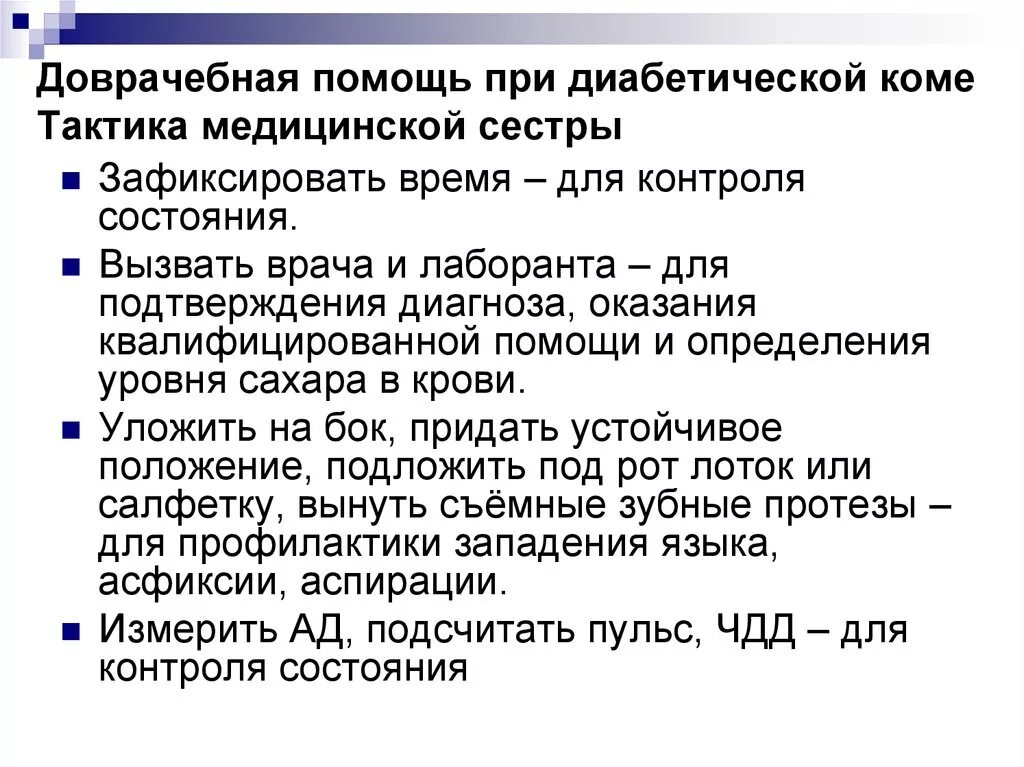 Доврачебная помощь при диабетической коме
Тактика медицинской сестры

- Зафиксировать время – для контроля состояния.
- Вызвать врача и лаборанта – для подтверждения диагноза, оказания квалифицированной помощи и определения уровня сахара в крови.
- Уложить на бок, придать устойчивое положение, подложить под рот лоток или салфетку, вынуть съёмные зубные протезы – для профилактики западения языка, асфиксии, аспирации.
- Измерить АД, подсчитать пульс, ЧДД – для контроля состояния